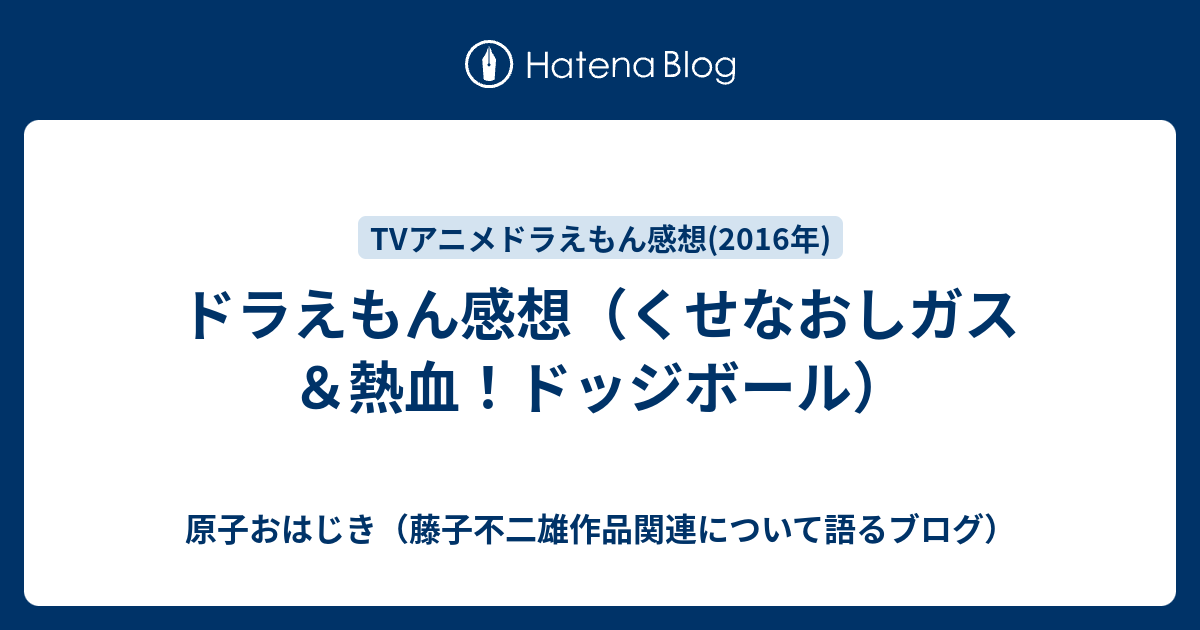 Hatena Blog

TVアニメドラえもん感想(2016年)

ドラえもん感想（くせなおしガス＆熱血！ドッジボール）

原子おはじき（藤子不二雄作品関連について語るブログ）